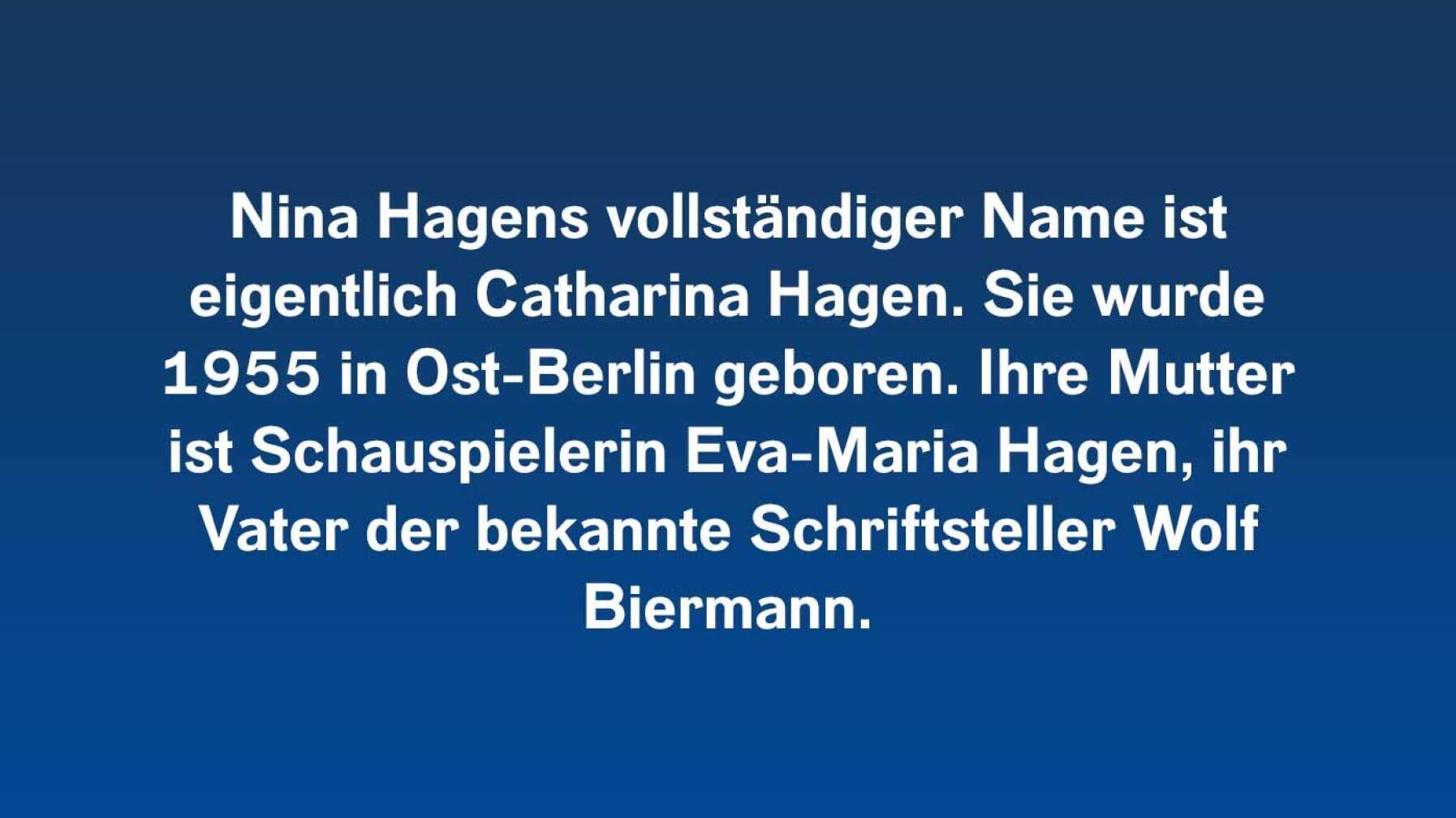 Nina Hagens vollständiger Name ist eigentlich Catharina Hagen. Sie wurde 1955 in Ost-Berlin geboren. Ihre Mutter ist Schauspielerin Eva-Maria Hagen, ihr Vater der bekannte Schriftsteller Wolf Biermann.